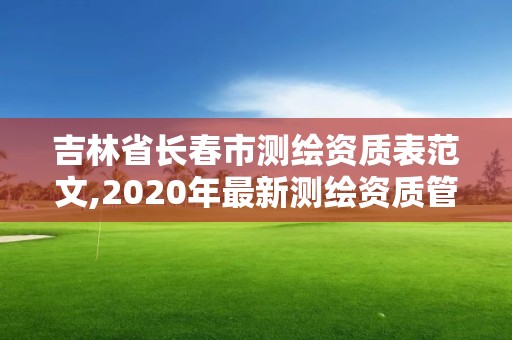 吉林省长春市测绘资质表范文,2020年最新测绘资质管